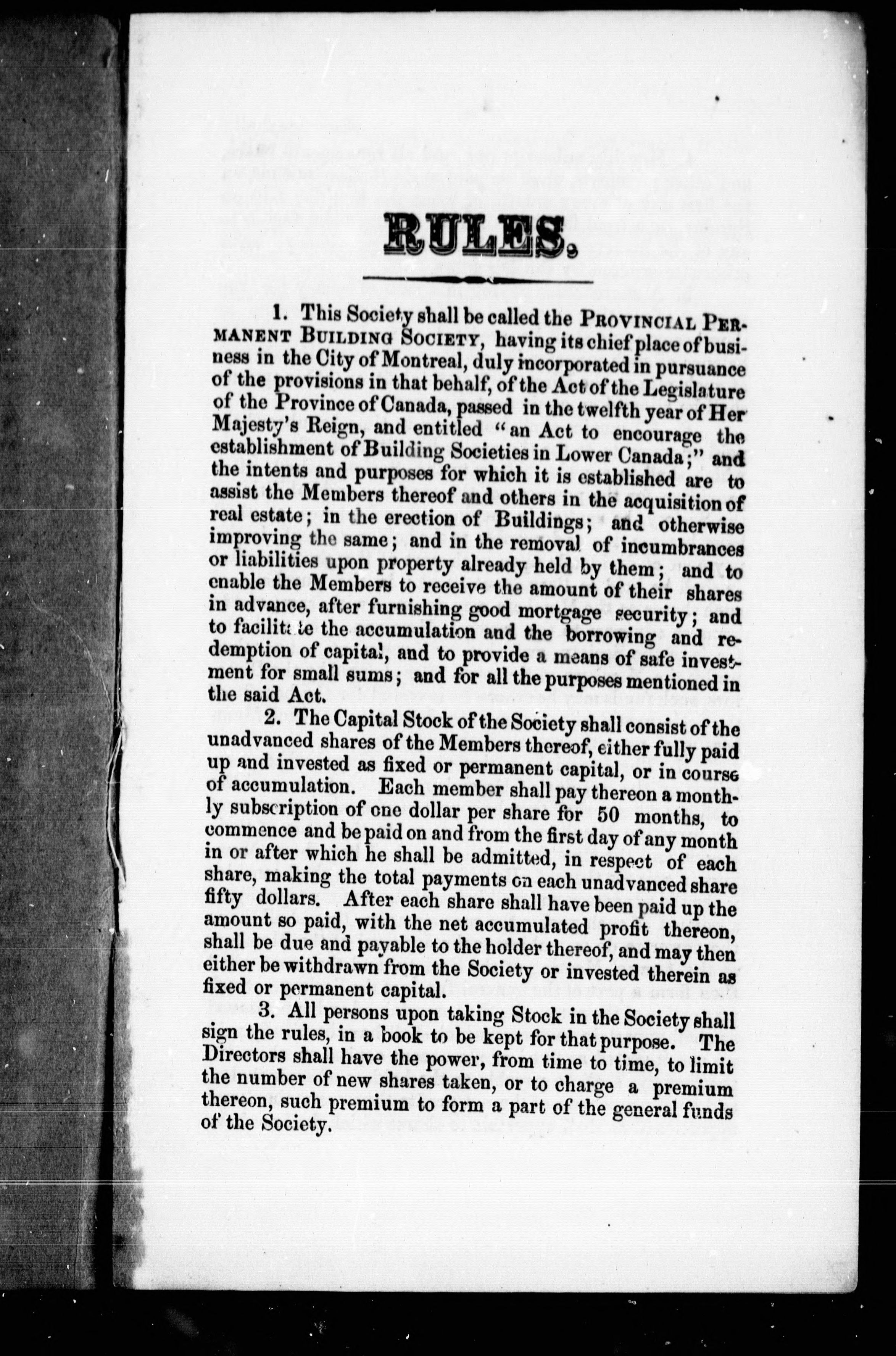 RULES.

1. This Society shall be called the PROVINCIAL PERMANENT BUILDING SOCIETY, having its chief place of business in the City of Montreal, duly incorporated in pursuance of the provisions in that behalf, of the Act of the Legislature of the Province of Canada, passed in the twelfth year of Her Majesty's Reign, and entitled "an Act to encourage the establishment of Building Societies in Lower Canada;" and the intents and purposes for which it is established are to assist the Members thereof and others in the acquisition of real estate; in the erection of Buildings; and otherwise improving the same; and in the removal of incumbrances or liabilities upon property already held by them; and to enable the Members to receive the amount of their shares in advance, after furnishing good mortgage security; and to facilitate the accumulation and the borrowing and redemption of capital, and to provide a means of safe investment for small sums; and for all the purposes mentioned in the said Act.

2. The Capital Stock of the Society shall consist of the unadvanced shares of the Members thereof, either fully paid up and invested as fixed or permanent capital, or in course of accumulation. Each member shall pay thereon a monthly subscription of one dollar per share for 50 months, to commence and be paid on and from the first day of any month in or after which he shall be admitted, in respect of each share, making the total payments on each unadvanced share fifty dollars. After each share shall have been paid up the amount so paid, with the net accumulated profit thereon, shall be due and payable to the holder thereof, and may then either be withdrawn from the Society or invested therein as fixed or permanent capital.

3. All persons upon taking Stock in the Society shall sign the rules, in a book to be kept for that purpose. The Directors shall have the power, from time to time, to limit the number of new shares taken, or to charge a premium thereon, such premium to form a part of the general funds of the Society.